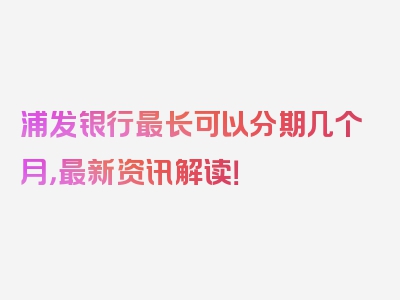 浦发银行最长可以分期几个月,最新资讯解读!